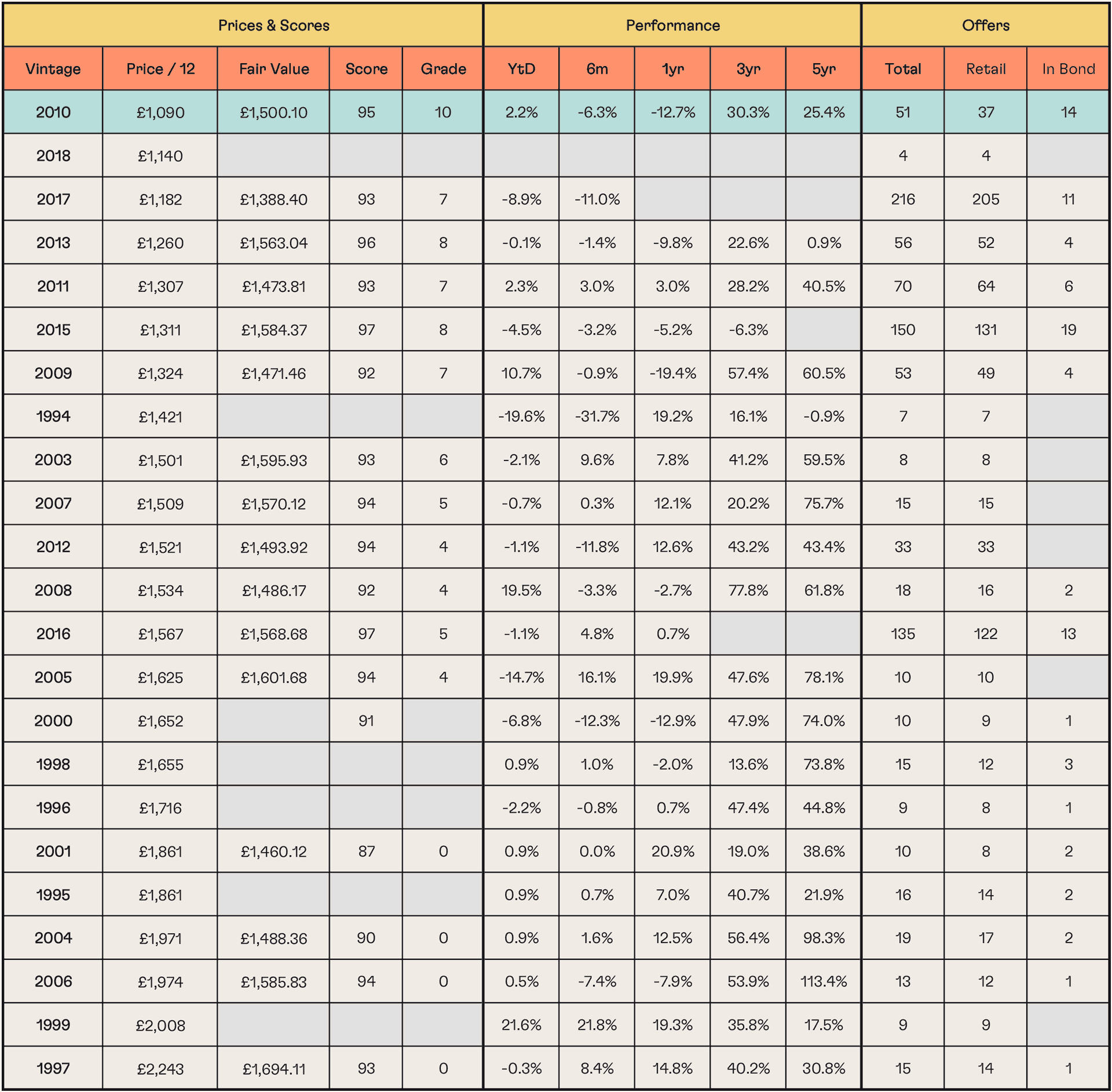 | Prices & Scores | | | | | Performance | | | | | Offers | | |
|---|---|---|---|---|---|---|---|---|---|---|---|---|
| Vintage | Price / 12 | Fair Value | Score | Grade | YtD | 6m | 1yr | 3yr | 5yr | Total | Retail | In Bond |
| 2010 | £1,090 | £1,500.10 | 95 | 10 | 2.2% | -6.3% | -12.7% | 30.3% | 25.4% | 51 | 37 | 14 |
| 2018 | £1,140 | | | | | | | | | 4 | 4 | |
| 2017 | £1,182 | £1,388.40 | 93 | 7 | -8.9% | -11.0% | | | | 216 | 205 | 11 |
| 2013 | £1,260 | £1,563.04 | 96 | 8 | -0.1% | -1.4% | -9.8% | 22.6% | 0.9% | 56 | 52 | 4 |
| 2011 | £1,307 | £1,473.81 | 93 | 7 | 2.3% | 3.0% | 3.0% | 28.2% | 40.5% | 70 | 64 | 6 |
| 2015 | £1,311 | £1,584.37 | 97 | 8 | -4.5% | -3.2% | -5.2% | -6.3% | | 150 | 131 | 19 |
| 2009 | £1,324 | £1,471.46 | 92 | 7 | 10.7% | -0.9% | -19.4% | 57.4% | 60.5% | 53 | 49 | 4 |
| 1994 | £1,421 | | | | -19.6% | -31.7% | 19.2% | 16.1% | -0.9% | 7 | 7 | |
| 2003 | £1,501 | £1,595.93 | 93 | 6 | -2.1% | 9.6% | 7.8% | 41.2% | 59.5% | 8 | 8 | |
| 2007 | £1,509 | £1,570.12 | 94 | 5 | -0.7% | 0.3% | 12.1% | 20.2% | 75.7% | 15 | 15 | |
| 2012 | £1,521 | £1,493.92 | 94 | 4 | -1.1% | -11.8% | 12.6% | 43.2% | 43.4% | 33 | 33 | |
| 2008 | £1,534 | £1,486.17 | 92 | 4 | 19.5% | -3.3% | -2.7% | 77.8% | 61.8% | 18 | 16 | 2 |
| 2016 | £1,567 | £1,568.68 | 97 | 5 | -1.1% | 4.8% | 0.7% | | | 135 | 122 | 13 |
| 2005 | £1,625 | £1,601.68 | 94 | 4 | -14.7% | 16.1% | 19.9% | 47.6% | 78.1% | 10 | 10 | |
| 2000 | £1,652 | | 91 | | -6.8% | -12.3% | -12.9% | 47.9% | 74.0% | 10 | 9 | 1 |
| 1998 | £1,655 | | | | 0.9% | 1.0% | -2.0% | 13.6% | 73.8% | 15 | 12 | 3 |
| 1996 | £1,716 | | | | -2.2% | -0.8% | 0.7% | 47.4% | 44.8% | 9 | 8 | 1 |
| 2001 | £1,861 | £1,460.12 | 87 | 0 | 0.9% | 0.0% | 20.9% | 19.0% | 38.6% | 10 | 8 | 2 |
| 1995 | £1,861 | | | | 0.9% | 0.7% | 7.0% | 40.7% | 21.9% | 16 | 14 | 2 |
| 2004 | £1,971 | £1,488.36 | 90 | 0 | 0.9% | 1.6% | 12.5% | 56.4% | 98.3% | 19 | 17 | 2 |
| 2006 | £1,974 | £1,585.83 | 94 | 0 | 0.5% | -7.4% | -7.9% | 53.9% | 113.4% | 13 | 12 | 1 |
| 1999 | £2,008 | | | | 21.6% | 21.8% | 19.3% | 35.8% | 17.5% | 9 | 9 | |
| 1997 | £2,243 | £1,694.11 | 93 | 0 | -0.3% | 8.4% | 14.8% | 40.2% | 30.8% | 15 | 14 | 1 |